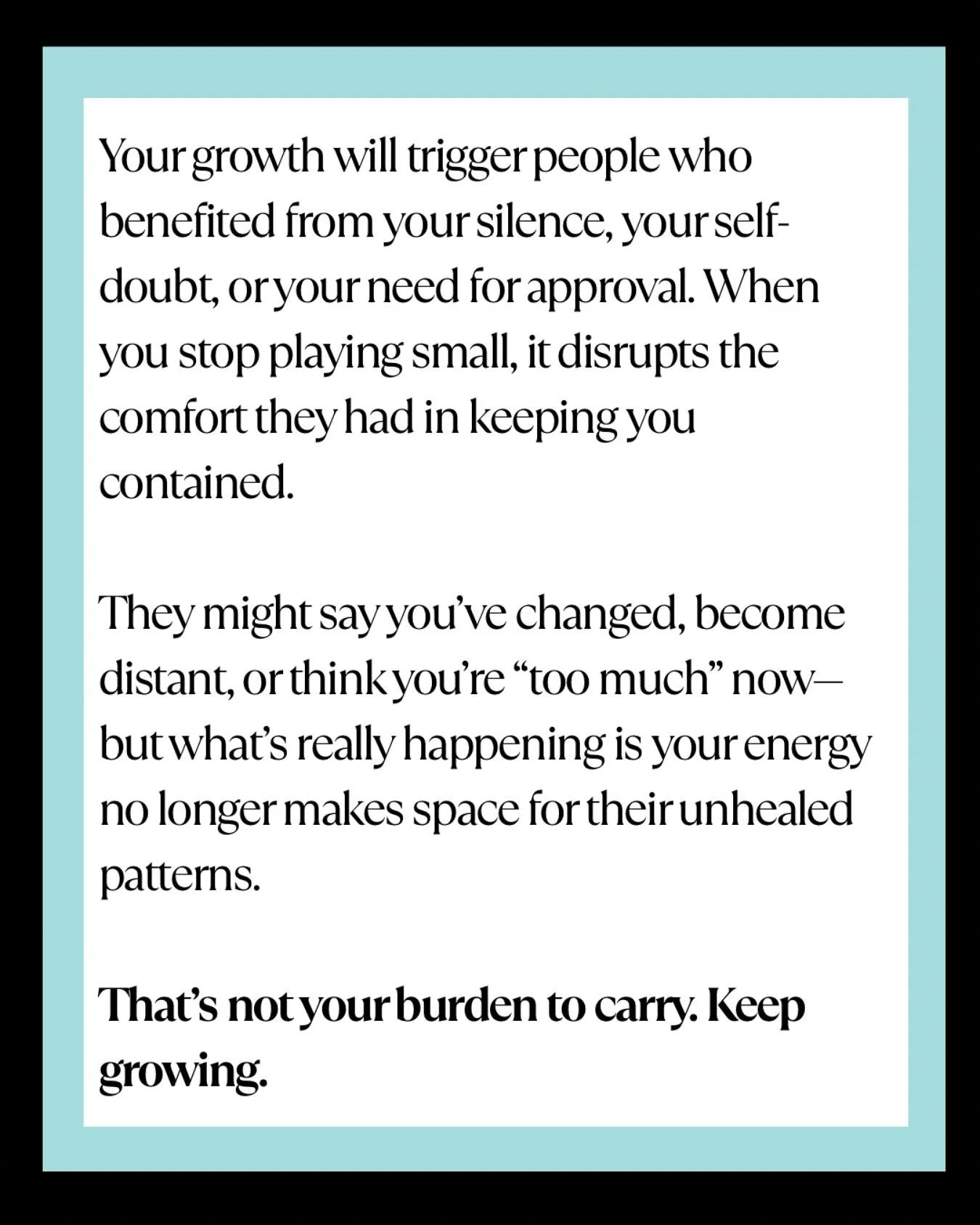 Your growth will trigger people who benefited from your silence, your self-doubt, or your need for approval. When you stop playing small, it disrupts the comfort they had in keeping you contained.

They might say you've changed, become distant, or think you're "too much" now—but what's really happening is your energy no longer makes space for their unhealed patterns.

That's not your burden to carry. Keep growing.